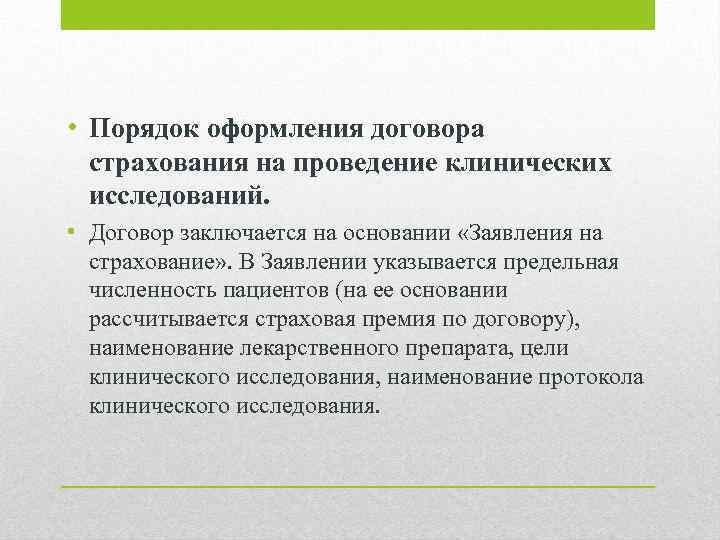 • Порядок оформления договора страхования на проведение клинических исследований.

• Договор заключается на основании «Заявления на страхование». В Заявлении указывается предельная численность пациентов (на ее основании рассчитывается страховая премия по договору), наименование лекарственного препарата, цели клинического исследования, наименование протокола клинического исследования.